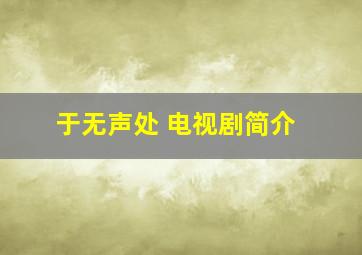 于无声处 电视剧简介